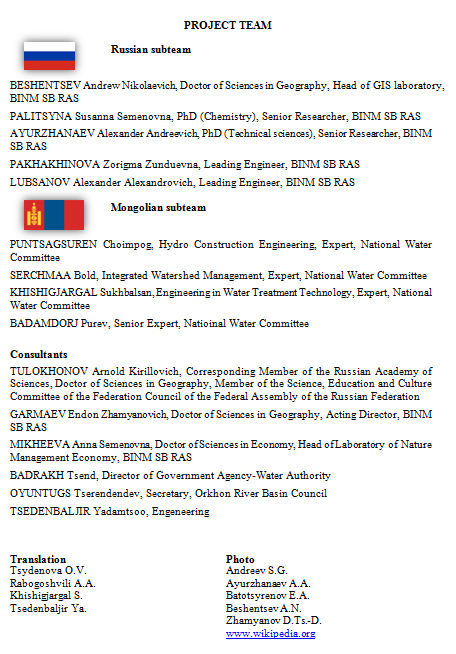 PROJECT TEAM

Russian subteam

BESHENTSEV Andrew Nikolaevich, Doctor of Sciences in Geography, Head of GIS laboratory, BINM SB RAS

PALITSYNA Susanna Semenovna, PhD (Chemistry), Senior Researcher, BINM SB RAS

AYURZHANAEV Alexander Andreevich, PhD (Technical sciences), Senior Researcher, BINM SB RAS

PAKHAKHINOVA Zorigma Zunduevna, Leading Engineer, BINM SB RAS

LUBSANOV Alexander Alexandrovich, Leading Engineer, BINM SB RAS

Mongolian subteam

PUNTSAGSUREN Choimpog, Hydro Construction Engineering, Expert, National Water Committee

SERCHMAA Bold, Integrated Watershed Management, Expert, National Water Committee

KHISHIGJARGAL Sukhbalsan, Engineering in Water Treatment Technology, Expert, National Water Committee

BADAMDORJ Purev, Senior Expert, Natioinal Water Committee

Consultants

TULOKHONOV Arnold Kirillovich, Corresponding Member of the Russian Academy of Sciences, Doctor of Sciences in Geography, Member of the Science, Education and Culture Committee of the Federation Council of the Federal Assembly of the Russian Federation

GARMAEV Endon Zhamyanovich, Doctor of Sciences in Geography, Acting Director, BINM SB RAS

MIKHEEVA Anna Semenovna, Doctor of Sciences in Economy, Head of Laboratory of Nature Management Economy, BINM SB RAS

BADRAKH Tsend, Director of Government Agency-Water Authority

OYUNTUGS Tserendendev, Secretary, Orkhon River Basin Council

TSEDENBALJIR Yadamtsoo, Engeneering

Translation
Tsydenova O.V.
Rabogoshvili A.A.
Khishigjargal S.
Tsedenbaljir Ya.

Photo
Andreev S.G.
Ayurzhanaev A.A.
Batotsyrenov E.A.
Beshentsev A.N.
Zhamyanov D.Ts.-D.
www.wikipedia.org